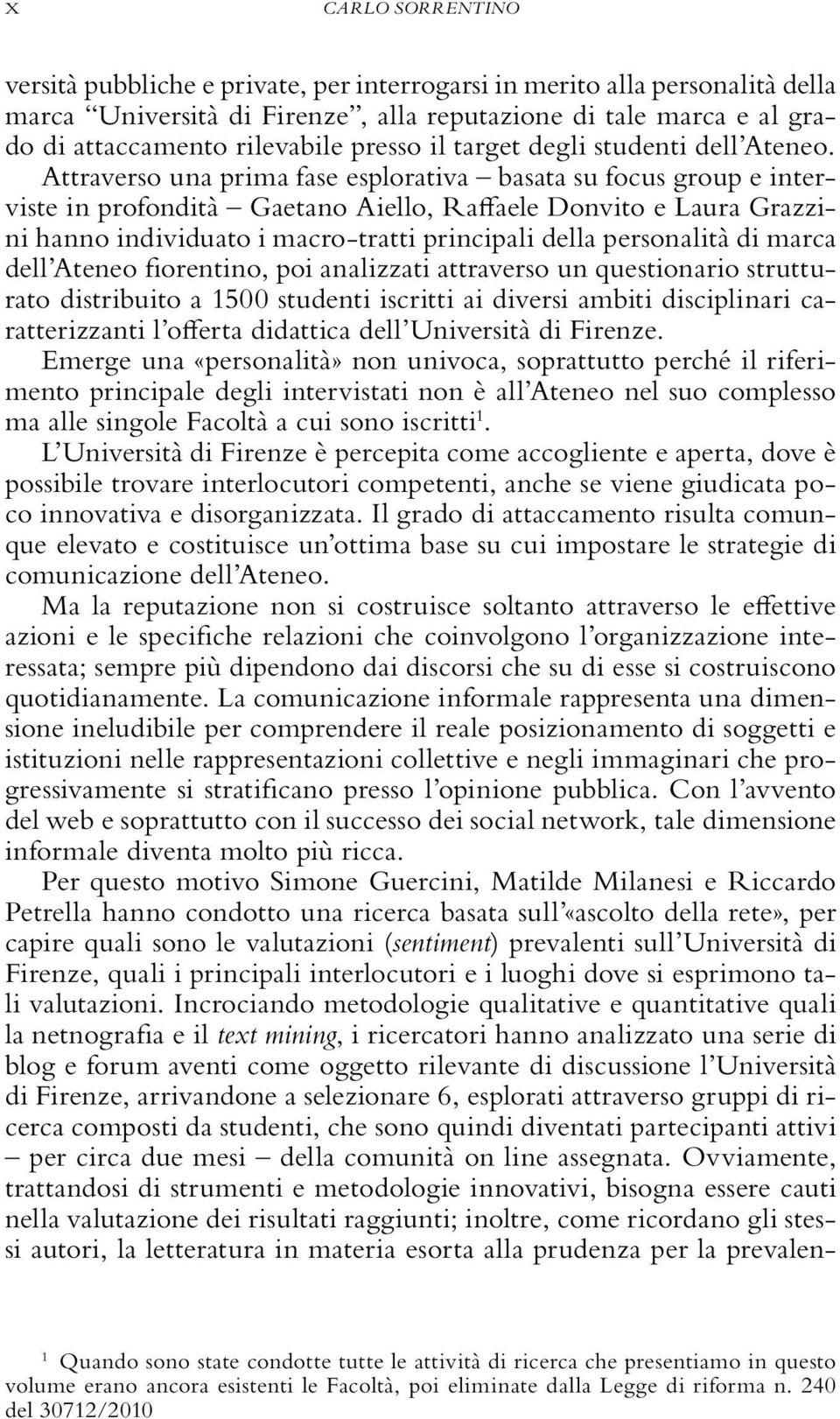 X CARLO SORRENTINO

versità pubbliche e private, per interrogarsi in merito alla personalità della marca "Università di Firenze", alla reputazione di tale marca e al grado di attaccamento rilevabile presso il target degli studenti dell'Ateneo. Attraverso una prima fase esplorativa – basata su focus group e interviste in profondità – Gaetano Aiello, Raffaele Donvito e Laura Grazzini hanno individuato i macro-tratti principali della personalità di marca dell'Ateneo fiorentino, poi analizzati attraverso un questionario strutturato distribuito a 1500 studenti iscritti ai diversi ambiti disciplinari caratterizzanti l'offerta didattica dell'Università di Firenze. Emerge una «personalità» non univoca, soprattutto perché il riferimento principale degli intervistati non è all'Ateneo nel suo complesso ma alle singole Facoltà a cui sono iscritti$^1$. L'Università di Firenze è percepita come accogliente e aperta, dove è possibile trovare interlocutori competenti, anche se viene giudicata poco innovativa e disorganizzata. Il grado di attaccamento risulta comunque elevato e costituisce un'ottima base su cui impostare le strategie di comunicazione dell'Ateneo.

Ma la reputazione non si costruisce soltanto attraverso le effettive azioni e le specifiche relazioni che coinvolgono l'organizzazione interessata; sempre più dipendono dai discorsi che su di esse si costruiscono quotidianamente. La comunicazione informale rappresenta una dimensione ineludibile per comprendere il reale posizionamento di soggetti e istituzioni nelle rappresentazioni collettive e negli immaginari che progressivamente si stratificano presso l'opinione pubblica. Con l'avvento del web e soprattutto con il successo dei social network, tale dimensione informale diventa molto più ricca.

Per questo motivo Simone Guercini, Matilde Milanesi e Riccardo Petrella hanno condotto una ricerca basata sull'«ascolto della rete», per capire quali sono le valutazioni (sentiment) prevalenti sull'Università di Firenze, quali i principali interlocutori e i luoghi dove si esprimono tali valutazioni. Incrociando metodologie qualitative e quantitative quali la netnografia e il text mining, i ricercatori hanno analizzato una serie di blog e forum aventi come oggetto rilevante di discussione l'Università di Firenze, arrivandone a selezionare 6, esplorati attraverso gruppi di ricerca composti da studenti, che sono quindi diventati partecipanti attivi – per circa due mesi – della comunità on line assegnata. Ovviamente, trattandosi di strumenti e metodologie innovativi, bisogna essere cauti nella valutazione dei risultati raggiunti; inoltre, come ricordano gli stessi autori, la letteratura in materia esorta alla prudenza per la prevalen-

$^1$ Quando sono state condotte tutte le attività di ricerca che presentiamo in questo volume erano ancora esistenti le Facoltà, poi eliminate dalla Legge di riforma n. 240 del 30712/2010